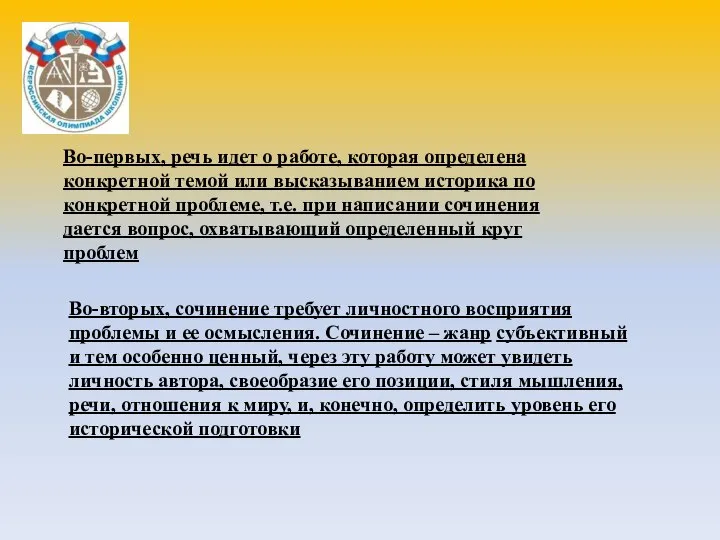 ВСЕРОССИЙСКАЯ ОЛИМПИАДА ШКОЛЬНИКОВ

Во-первых, речь идет о работе, которая определена конкретной темой или высказыванием историка по конкретной проблеме, т.е. при написании сочинения дается вопрос, охватывающий определенный круг проблем

Во-вторых, сочинение требует личностного восприятия проблемы и ее осмысления. Сочинение – жанр субъективный и тем особенно ценный, через эту работу может увидеть личность автора, своеобразие его позиции, стиля мышления, речи, отношения к миру, и, конечно, определить уровень его исторической подготовки